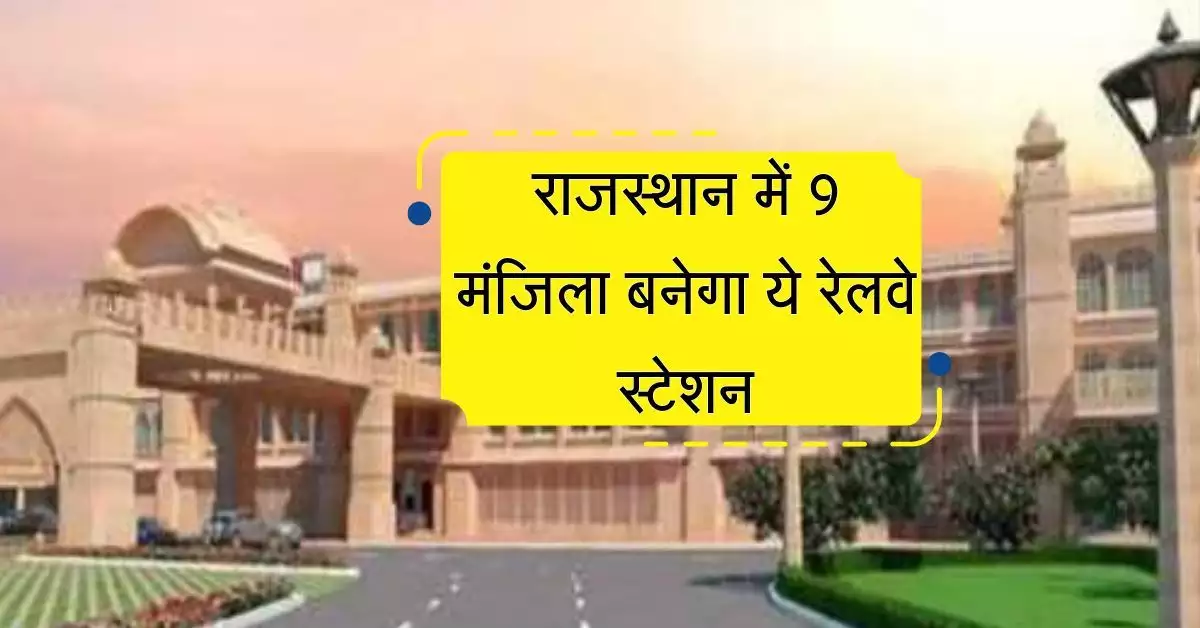 राजस्थान में 9 मंजिला बनेगा ये रेलवे स्टेशन